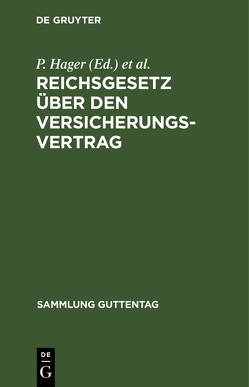 DE GRUYTER

P. Hager (Ed.) et al.

REICHSGESETZ ÜBER DEN VERSICHERUNGS-VERTRAG

SAMMLUNG GUTTENTAG

DE G